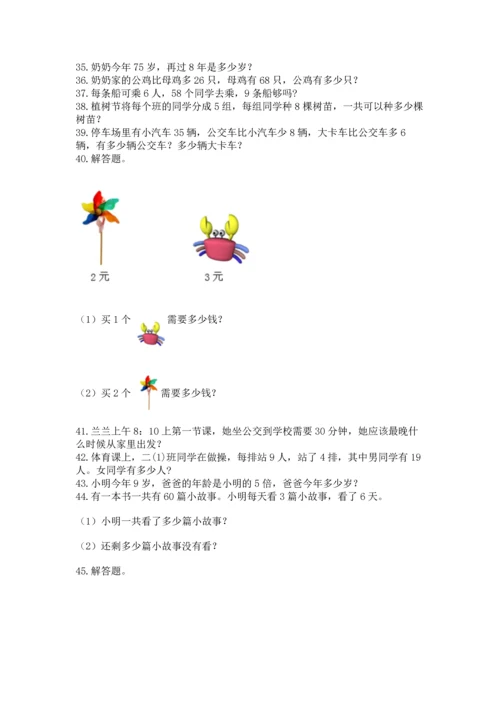 35. 奶奶今年 75 岁，再过 8 年是多少岁？
36. 奶奶家的公鸡比母鸡多 26 只，母鸡有 68 只，公鸡有多少只？
37. 每条船可乘 6 人，58 个同学去乘，9 条船够吗？
38. 植树节将每个班的同学分成 5 组，每组同学种 8 棵树苗，一共可以种多少棵树苗？
39. 停车场里有小汽车 35 辆，公交车比小汽车少 8 辆，大卡车比公交车多 6 辆，有多少辆公交车？多少辆大卡车？
40. 解答题。

2 元

3 元

（1）买 1 个 需要多少钱？

（2）买 2 个 需要多少钱？

41. 兰兰上午 8：10 上第一节课，她坐公交到学校需要 30 分钟，她应该最晚什么时候从家里出发？
42. 体育课上，二(1)班同学在做操，每排站 9 人，站了 4 排，其中男同学有 19 人。女同学有多少人？
43. 小明今年 9 岁，爸爸的年龄是小明的 5 倍，爸爸今年多少岁？
44. 有一本书一共有 60 篇小故事。小明每天看 3 篇小故事，看了 6 天。

（1）小明一共看了多少篇小故事？

（2）还剩多少篇小故事没有看？

45. 解答题。